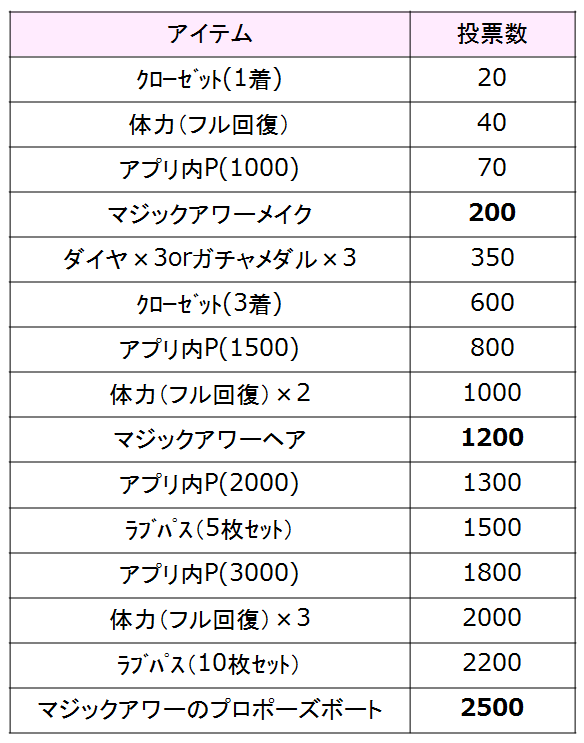 | アイテム | 投票数 |
|---|---|
| ｸﾛｰｾﾞｯﾄ(1着) | 20 |
| 体力(フル回復) | 40 |
| アプリ内P(1000) | 70 |
| マジックアワーメイク | **200** |
| ダイヤ×3orガチャメダル×3 | 350 |
| ｸﾛｰｾﾞｯﾄ(3着) | 600 |
| アプリ内P(1500) | 800 |
| 体力(フル回復)×2 | 1000 |
| マジックアワーヘア | **1200** |
| アプリ内P(2000) | 1300 |
| ﾗﾌﾞﾊﾟｽ(5枚ｾｯﾄ) | 1500 |
| アプリ内P(3000) | 1800 |
| 体力(フル回復)×3 | 2000 |
| ﾗﾌﾞﾊﾟｽ(10枚ｾｯﾄ) | 2200 |
| マジックアワーのプロポーズボート | **2500** |